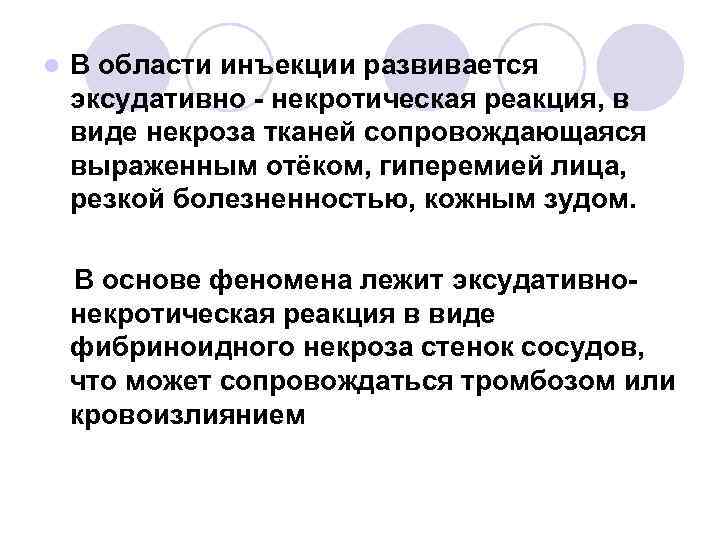 В области инъекции развивается эксудативно - некротическая реакция, в виде некроза тканей сопровождающаяся выраженным отёком, гиперемией лица, резкой болезненностью, кожным зудом.

В основе феномена лежит эксудативно-некротическая реакция в виде фибриноидного некроза стенок сосудов, что может сопровождаться тромбозом или кровоизлиянием